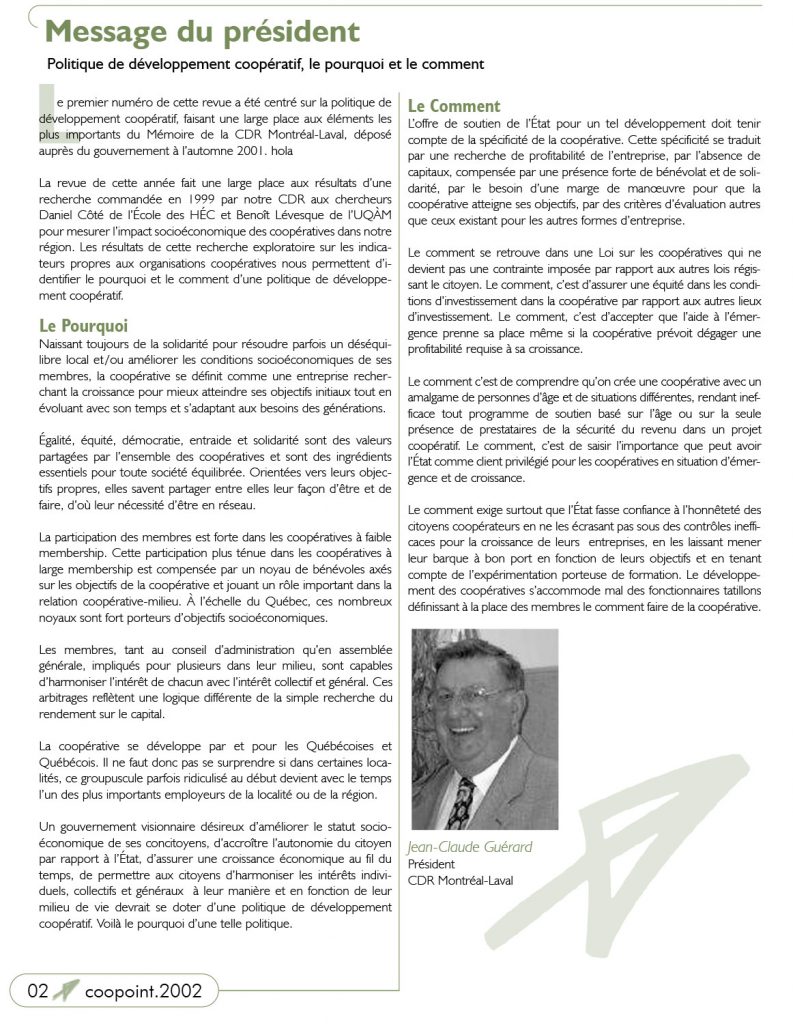 Message du président

Politique de développement coopératif, le pourquoi et le comment

Le premier numéro de cette revue a été centré sur la politique de développement coopératif, faisant une large place aux éléments les plus importants du Mémoire de la CDR Montréal-Laval, déposé auprès du gouvernement à l'automne 2001. hola

La revue de cette année fait une large place aux résultats d'une recherche commandée en 1999 par notre CDR aux chercheurs Daniel Côté de l'École des HÉC et Benoît Lévesque de l'UQÀM pour mesurer l'impact socioéconomique des coopératives dans notre région. Les résultats de cette recherche exploratoire sur les indicateurs propres aux organisations coopératives nous permettent d'identifier le pourquoi et le comment d'une politique de développement coopératif.

Le Pourquoi

Naissant toujours de la solidarité pour résoudre parfois un déséquilibre local et/ou améliorer les conditions socioéconomiques de ses membres, la coopérative se définit comme une entreprise recherchant la croissance pour mieux atteindre ses objectifs initiaux tout en évoluant avec son temps et s'adaptant aux besoins des générations.

Égalité, équité, démocratie, entraide et solidarité sont des valeurs partagées par l'ensemble des coopératives et sont des ingrédients essentiels pour toute société équilibrée. Orientées vers leurs objectifs propres, elles savent partager entre elles leur façon d'être et de faire, d'où leur nécessité d'être en réseau.

La participation des membres est forte dans les coopératives à faible membership. Cette participation plus ténue dans les coopératives à large membership est compensée par un noyau de bénévoles axés sur les objectifs de la coopérative et jouant un rôle important dans la relation coopérative-milieu. À l'échelle du Québec, ces nombreux noyaux sont fort porteurs d'objectifs socioéconomiques.

Les membres, tant au conseil d'administration qu'en assemblée générale, impliqués pour plusieurs dans leur milieu, sont capables d'harmoniser l'intérêt de chacun avec l'intérêt collectif et général. Ces arbitrages reflètent une logique différente de la simple recherche du rendement sur le capital.

La coopérative se développe par et pour les Québécoises et Québécois. Il ne faut donc pas se surprendre si dans certaines localités, ce groupuscule parfois ridiculisé au début devient avec le temps l'un des plus importants employeurs de la localité ou de la région.

Un gouvernement visionnaire désireux d'améliorer le statut socioéconomique de ses concitoyens, d'accroître l'autonomie du citoyen par rapport à l'État, d'assurer une croissance économique au fil du temps, de permettre aux citoyens d'harmoniser les intérêts individuels, collectifs et généraux à leur manière et en fonction de leur milieu de vie devrait se doter d'une politique de développement coopératif. Voilà le pourquoi d'une telle politique.

Le Comment

L'offre de soutien de l'État pour un tel développement doit tenir compte de la spécificité de la coopérative. Cette spécificité se traduit par une recherche de profitabilité de l'entreprise, par l'absence de capitaux, compensée par une présence forte de bénévolat et de solidarité, par le besoin d'une marge de manœuvre pour que la coopérative atteigne ses objectifs, par des critères d'évaluation autres que ceux existant pour les autres formes d'entreprise.

Le comment se retrouve dans une Loi sur les coopératives qui ne devient pas une contrainte imposée par rapport aux autres lois régissant le citoyen. Le comment, c'est d'assurer une équité dans les conditions d'investissement dans la coopérative par rapport aux autres lieux d'investissement. Le comment, c'est d'accepter que l'aide à l'émergence prenne sa place même si la coopérative prévoit dégager une profitabilité requise à sa croissance.

Le comment c'est de comprendre qu'on crée une coopérative avec un amalgame de personnes d'âge et de situations différentes, rendant inefficace tout programme de soutien basé sur l'âge ou sur la seule présence de prestataires de la sécurité du revenu dans un projet coopératif. Le comment, c'est de saisir l'importance que peut avoir l'État comme client privilégié pour les coopératives en situation d'émergence et de croissance.

Le comment exige surtout que l'État fasse confiance à l'honnêteté des citoyens coopérateurs en ne les écrasant pas sous des contrôles inefficaces pour la croissance de leurs entreprises, en les laissant mener leur barque à bon port en fonction de leurs objectifs et en tenant compte de l'expérimentation porteuse de formation. Le développement des coopératives s'accommode mal des fonctionnaires tatillons définissant à la place des membres le comment faire de la coopérative.

Jean-Claude Guérard
Président
CDR Montréal-Laval

02 coopoint.2002